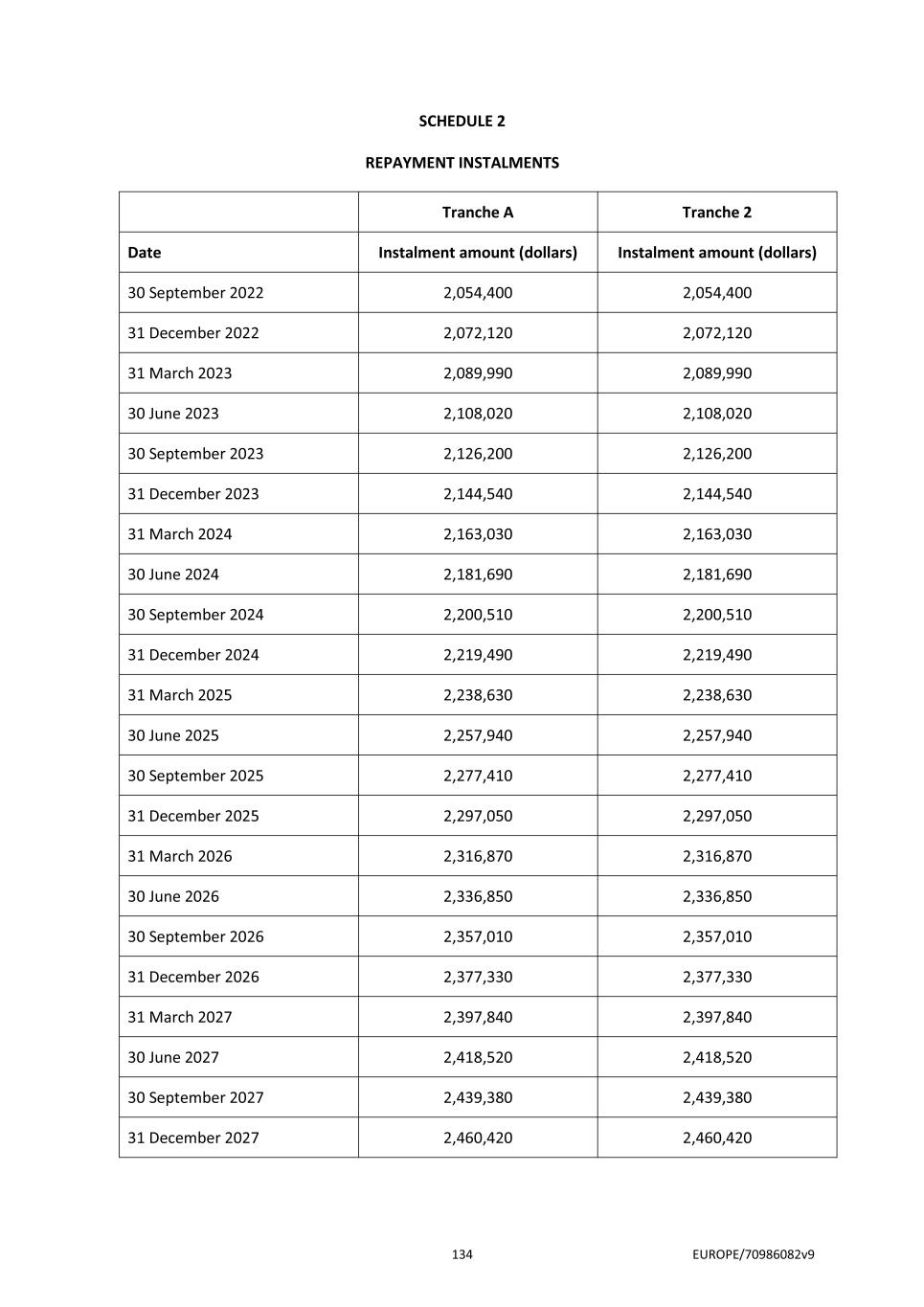 SCHEDULE 2

REPAYMENT INSTALMENTS

| | Tranche A | Tranche 2 |
|---|---|---|
| Date | Instalment amount (dollars) | Instalment amount (dollars) |
| 30 September 2022 | 2,054,400 | 2,054,400 |
| 31 December 2022 | 2,072,120 | 2,072,120 |
| 31 March 2023 | 2,089,990 | 2,089,990 |
| 30 June 2023 | 2,108,020 | 2,108,020 |
| 30 September 2023 | 2,126,200 | 2,126,200 |
| 31 December 2023 | 2,144,540 | 2,144,540 |
| 31 March 2024 | 2,163,030 | 2,163,030 |
| 30 June 2024 | 2,181,690 | 2,181,690 |
| 30 September 2024 | 2,200,510 | 2,200,510 |
| 31 December 2024 | 2,219,490 | 2,219,490 |
| 31 March 2025 | 2,238,630 | 2,238,630 |
| 30 June 2025 | 2,257,940 | 2,257,940 |
| 30 September 2025 | 2,277,410 | 2,277,410 |
| 31 December 2025 | 2,297,050 | 2,297,050 |
| 31 March 2026 | 2,316,870 | 2,316,870 |
| 30 June 2026 | 2,336,850 | 2,336,850 |
| 30 September 2026 | 2,357,010 | 2,357,010 |
| 31 December 2026 | 2,377,330 | 2,377,330 |
| 31 March 2027 | 2,397,840 | 2,397,840 |
| 30 June 2027 | 2,418,520 | 2,418,520 |
| 30 September 2027 | 2,439,380 | 2,439,380 |
| 31 December 2027 | 2,460,420 | 2,460,420 |

134

EUROPE/70986082v9